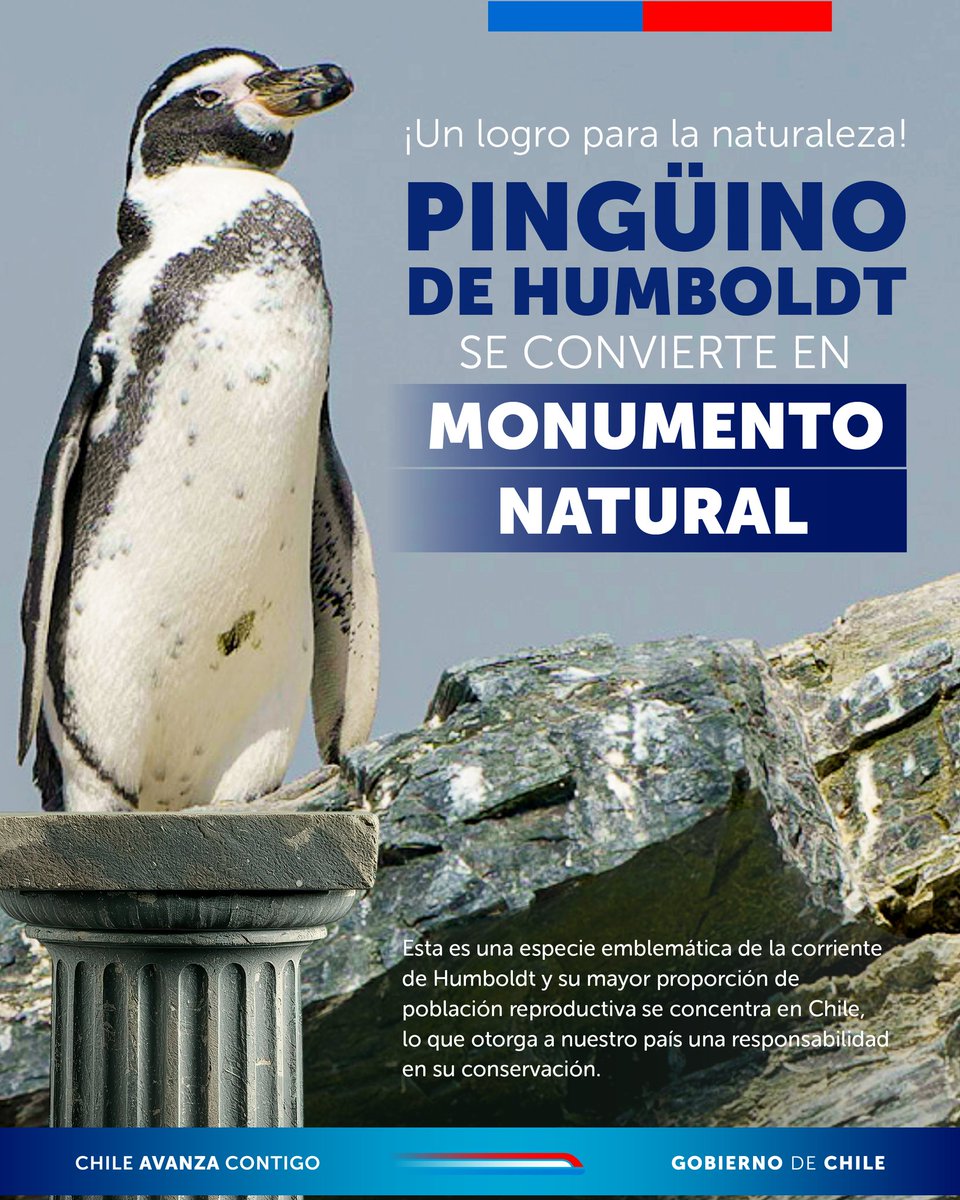 ¡Un logro para la naturaleza!

PINGÜINO DE HUMBOLDT

SE CONVIERTE EN

MONUMENTO NATURAL

Esta es una especie emblemática de la corriente de Humboldt y su mayor proporción de población reproductiva se concentra en Chile, lo que otorga a nuestro país una responsabilidad en su conservación.

CHILE AVANZA CONTIGO

GOBIERNO DE CHILE